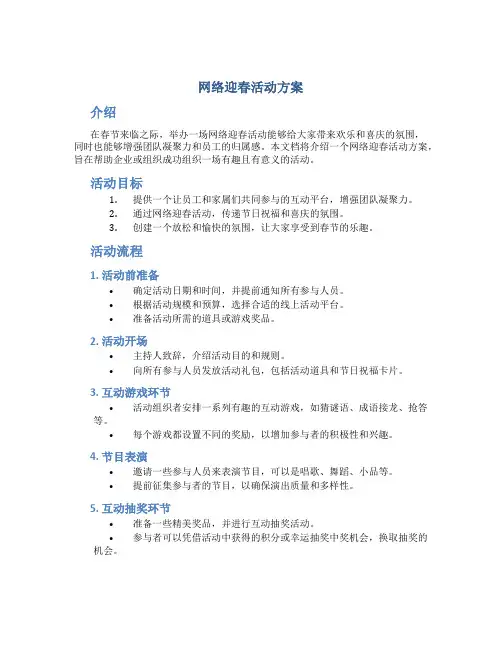 网络迎春活动方案

介绍

在春节来临之际，举办一场网络迎春活动能够给大家带来欢乐和喜庆的氛围，同时也能够增强团队凝聚力和员工的归属感。本文档将介绍一个网络迎春活动方案，旨在帮助企业或组织成功组织一场有趣且有意义的活动。

活动目标

1. 提供一个让员工和家属们共同参与的互动平台，增强团队凝聚力。
2. 通过网络迎春活动，传递节日祝福和喜庆的氛围。
3. 创建一个放松和愉快的氛围，让大家享受到春节的乐趣。

活动流程

1. 活动前准备

• 确定活动日期和时间，并提前通知所有参与人员。
• 根据活动规模和预算，选择合适的线上活动平台。
• 准备活动所需的道具或游戏奖品。

2. 活动开场

• 主持人致辞，介绍活动目的和规则。
• 向所有参与人员发放活动礼包，包括活动道具和节日祝福卡片。

3. 互动游戏环节

• 活动组织者安排一系列有趣的互动游戏，如猜谜语、成语接龙、抢答等。
• 每个游戏都设置不同的奖励，以增加参与者的积极性和兴趣。

4. 节目表演

• 邀请一些参与人员来表演节目，可以是唱歌、舞蹈、小品等。
• 提前征集参与者的节目，以确保演出质量和多样性。

5. 互动抽奖环节

• 准备一些精美奖品，并进行互动抽奖活动。
• 参与者可以凭借活动中获得的积分或幸运抽奖中奖机会，换取抽奖的机会。